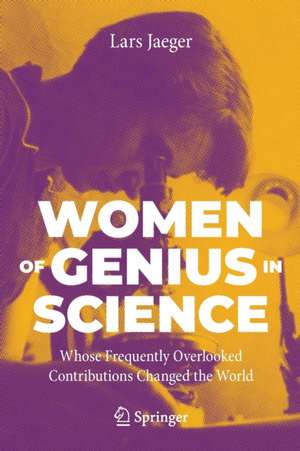 Lars Jaeger

WOMEN OF GENIUS IN SCIENCE

Whose Frequently Overlooked Contributions Changed the World

Springer